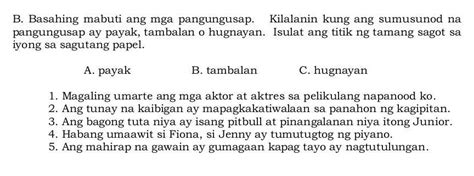 B. Basahing mabuti ang mga pangungusap. Kilalanin kung ang sumusunod na pangungusap ay payak, tambalan o hugnayan. Isulat ang titik ng tamang sagot sa iyong sa sagutang papel.

A. payak B. tambalan C. hugnayan

1. Magaling umarte ang mga aktor at aktres sa pelikulang napanood ko.
2. Ang tunay na kaibigan ay mapagkakatiwalaan sa panahon ng kagipitan.
3. Ang bagong tuta niya ay isang pitbull at pinangalanan niya itong Junior.
4. Habang umaawit si Fiona, si Jenny ay tumutugtog ng piyano.
5. Ang mahirap na gawain ay gumagaan kapag tayo ay nagtutulungan.